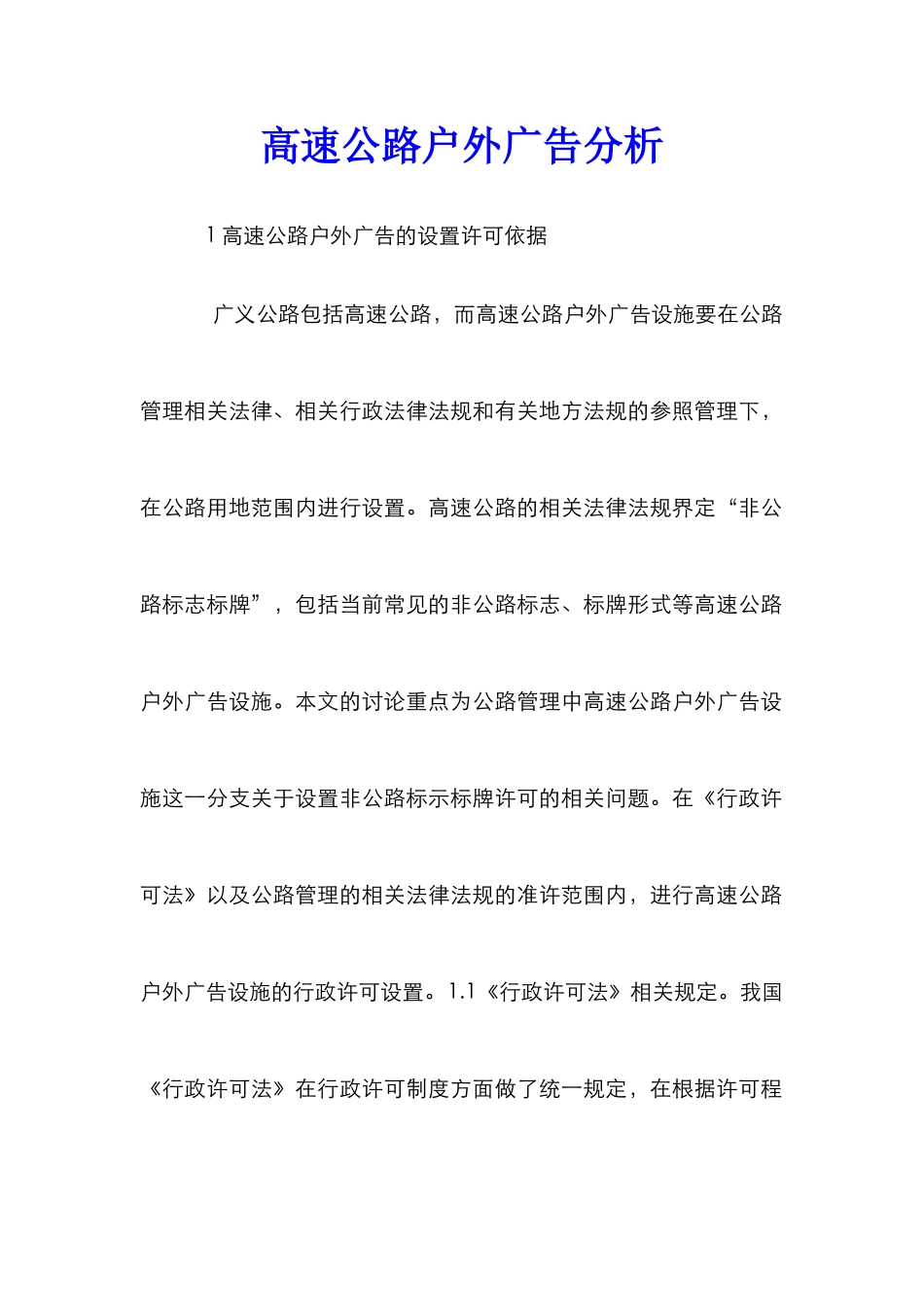 高速公路户外广告分析

1 高速公路户外广告的设置许可依据

广义公路包括高速公路，而高速公路户外广告设施要在公路管理相关法律、相关行政法律法规和有关地方法规的参照管理下，在公路用地范围内进行设置。高速公路的相关法律法规界定“非公路标志标牌”，包括当前常见的非公路标志、标牌形式等高速公路户外广告设施。本文的讨论重点为公路管理中高速公路户外广告设施这一分支关于设置非公路标示标牌许可的相关问题。在《行政许可法》以及公路管理的相关法律法规的准许范围内，进行高速公路户外广告设施的行政许可设置。1.1《行政许可法》相关规定。我国《行政许可法》在行政许可制度方面做了统一规定，在根据许可程